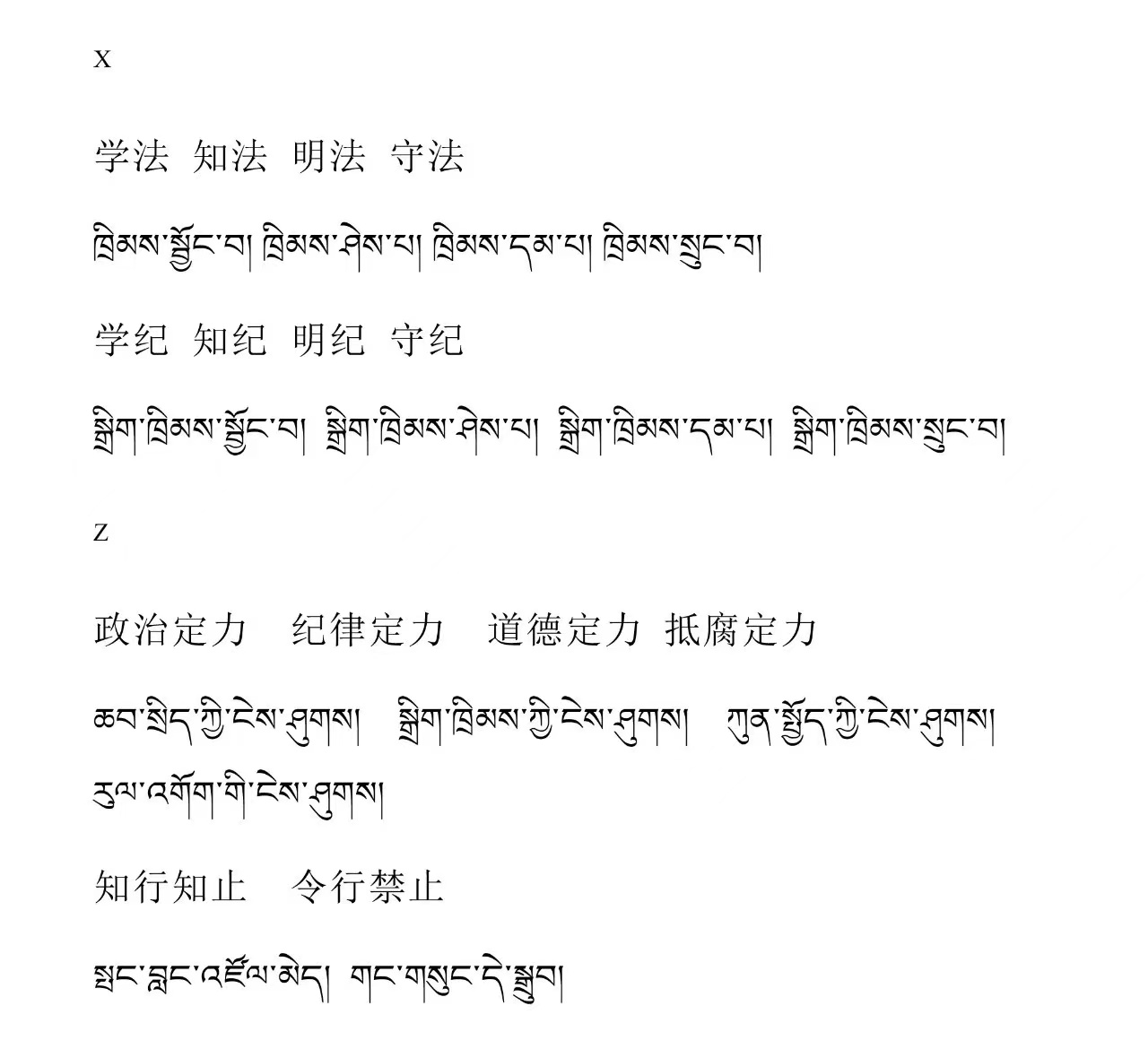 x

学法 知法 明法 守法

ཁྲིམས་སྦྱོང་བ། ཁྲིམས་ཤེས་པ། ཁྲིམས་དམ་པ། ཁྲིམས་སྲུང་བ།

学纪 知纪 明纪 守纪

སྒྲིག་ཁྲིམས་སྦྱོང་བ། སྒྲིག་ཁྲིམས་ཤེས་པ། སྒྲིག་ཁྲིམས་དམ་པ། སྒྲིག་ཁྲིམས་སྲུང་བ།

z

政治定力 纪律定力 道德定力 抵腐定力

ཆབ་སྲིད་ཀྱི་ངེས་ཤུགས། སྒྲིག་ཁྲིམས་ཀྱི་ངེས་ཤུགས། ཀུན་སྤྱོད་ཀྱི་ངེས་ཤུགས། རུལ་འགོག་གི་ངེས་ཤུགས།

知行知止 令行禁止

 སྤང་བླང་འཛོལ་མེད། གང་གསུང་དེ་སྒྲུབ།